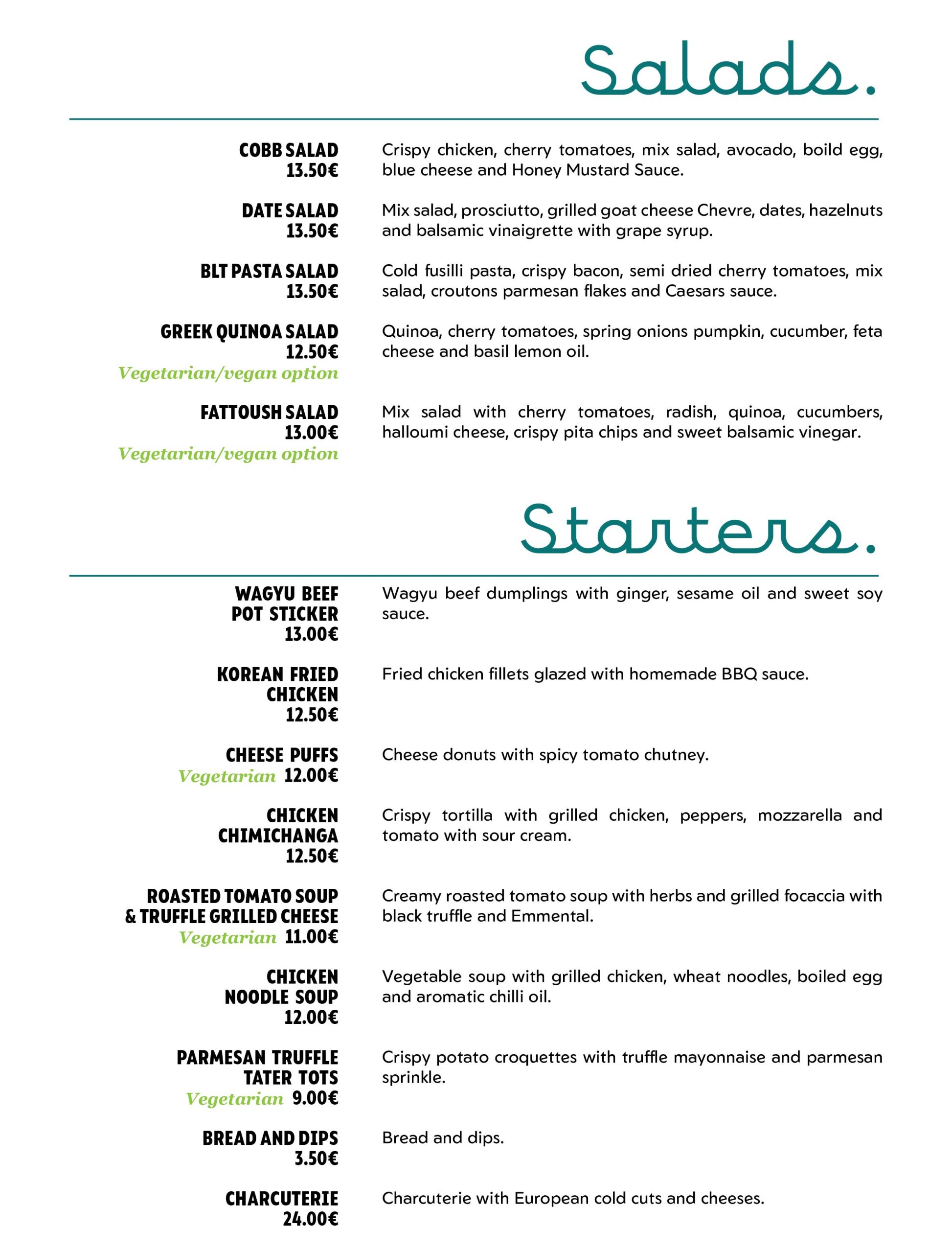 Salads.

COBB SALAD
13.50€
Crispy chicken, cherry tomatoes, mix salad, avocado, boild egg, blue cheese and Honey Mustard Sauce.

DATE SALAD
13.50€
Mix salad, prosciutto, grilled goat cheese Chevre, dates, hazelnuts and balsamic vinaigrette with grape syrup.

BLT PASTA SALAD
13.50€
Cold fusilli pasta, crispy bacon, semi dried cherry tomatoes, mix salad, croutons parmesan flakes and Caesars sauce.

GREEK QUINOA SALAD
12.50€
Vegetarian/vegan option
Quinoa, cherry tomatoes, spring onions pumpkin, cucumber, feta cheese and basil lemon oil.

FATTOUSH SALAD
13.00€
Vegetarian/vegan option
Mix salad with cherry tomatoes, radish, quinoa, cucumbers, halloumi cheese, crispy pita chips and sweet balsamic vinegar.

Starters.

WAGYU BEEF POT STICKER
13.00€
Wagyu beef dumplings with ginger, sesame oil and sweet soy sauce.

KOREAN FRIED CHICKEN
12.50€
Fried chicken fillets glazed with homemade BBQ sauce.

CHEESE PUFFS
Vegetarian 12.00€
Cheese donuts with spicy tomato chutney.

CHICKEN CHIMICHANGA
12.50€
Crispy tortilla with grilled chicken, peppers, mozzarella and tomato with sour cream.

ROASTED TOMATO SOUP & TRUFFLE GRILLED CHEESE
Vegetarian 11.00€
Creamy roasted tomato soup with herbs and grilled focaccia with black truffle and Emmental.

CHICKEN NOODLE SOUP
12.00€
Vegetable soup with grilled chicken, wheat noodles, boiled egg and aromatic chilli oil.

PARMESAN TRUFFLE TATER TOTS
Vegetarian 9.00€
Crispy potato croquettes with truffle mayonnaise and parmesan sprinkle.

BREAD AND DIPS
3.50€
Bread and dips.

CHARCUTERIE
24.00€
Charcuterie with European cold cuts and cheeses.